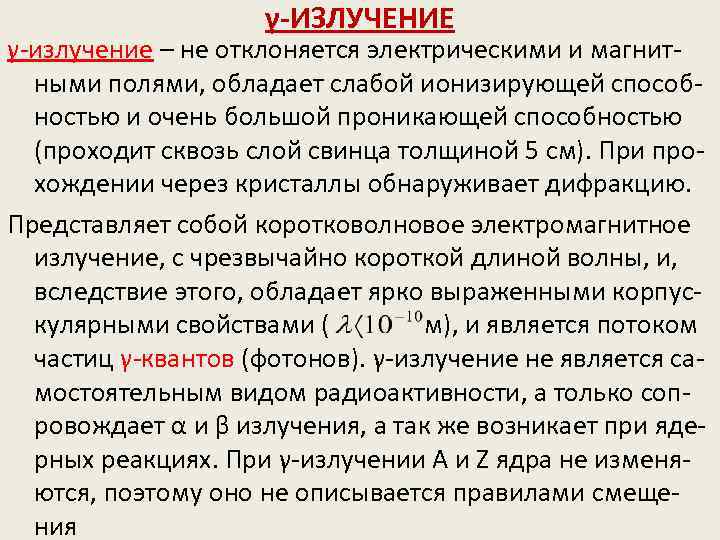 γ-ИЗЛУЧЕНИЕ

γ-излучение – не отклоняется электрическими и магнитными полями, обладает слабой ионизирующей способностью и очень большой проникающей способностью (проходит сквозь слой свинца толщиной 5 см). При прохождении через кристаллы обнаруживает дифракцию.

Представляет собой коротковолновое электромагнитное излучение, с чрезвычайно короткой длиной волны, и, вследствие этого, обладает ярко выраженными корпускулярными свойствами ( $\lambda \langle 10^{-10}$м), и является потоком частиц γ-квантов (фотонов). γ-излучение не является самостоятельным видом радиоактивности, а только сопровождает α и β излучения, а так же возникает при ядерных реакциях. При γ-излучении A и Z ядра не изменяются, поэтому оно не описывается правилами смещения